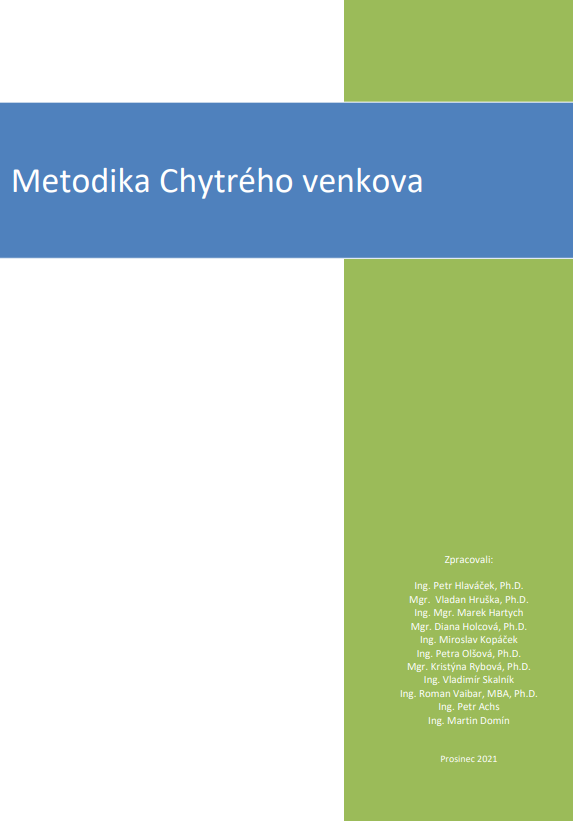 Metodika Chytrého venkova

Zpracovali:

Ing. Petr Hlaváček, Ph.D.
Mgr. Vladan Hruška, Ph.D.
Ing. Mgr. Marek Hartych
Mgr. Diana Holcová, Ph.D.
Ing. Miroslav Kopáček
Ing. Petra Olšová, Ph.D.
Mgr. Kristýna Rybová, Ph.D.
Ing. Vladimír Skalník
Ing. Roman Vaibar, MBA, Ph.D.
Ing. Petr Achs
Ing. Martin Domín

Prosinec 2021